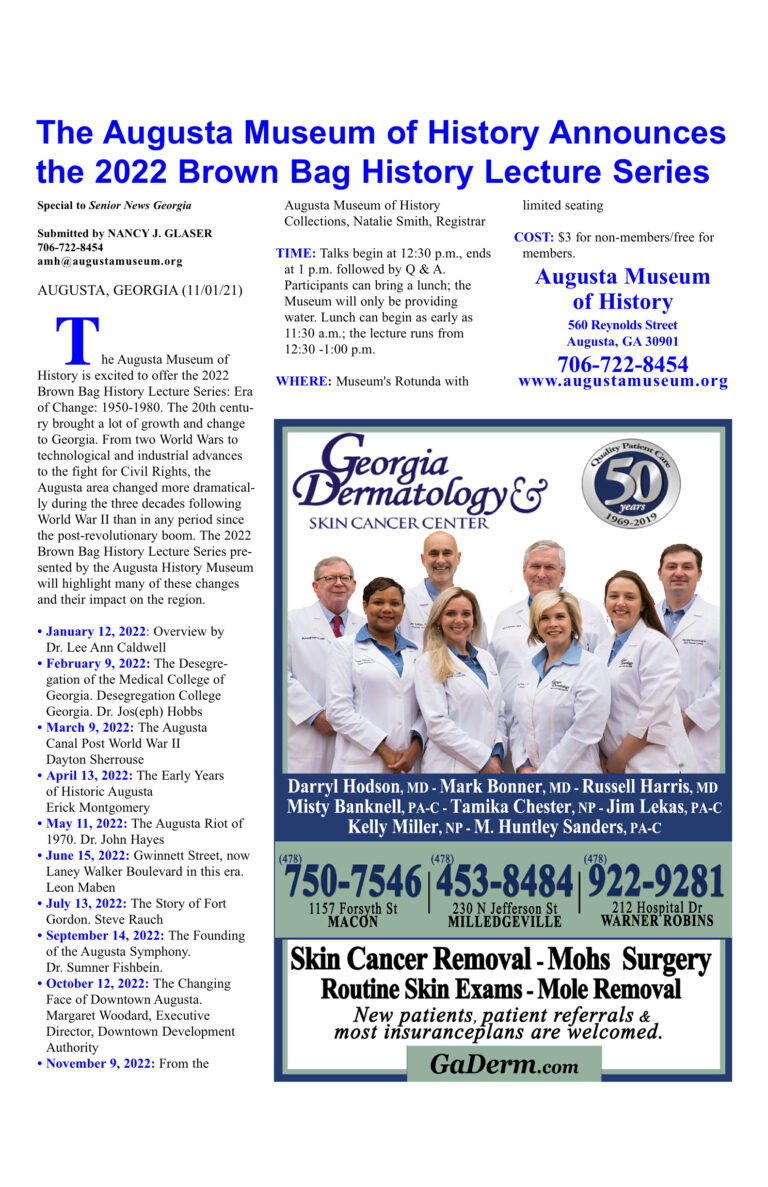 The Augusta Museum of History Announces the 2022 Brown Bag History Lecture Series

Special to Senior News Georgia

Submitted by NANCY J. GLASER
706-722-8454
amh@augustamuseum.org

AUGUSTA, GEORGIA (11/01/21)

The Augusta Museum of History is excited to offer the 2022 Brown Bag History Lecture Series: Era of Change: 1950-1980. The 20th century brought a lot of growth and change to Georgia. From two World Wars to technological and industrial advances to the fight for Civil Rights, the Augusta area changed more dramatically during the three decades following World War II than in any period since the post-revolutionary boom. The 2022 Brown Bag History Lecture Series presented by the Augusta History Museum will highlight many of these changes and their impact on the region.

• January 12, 2022: Overview by Dr. Lee Ann Caldwell
• February 9, 2022: The Desegregation of the Medical College of Georgia. Desegregation College Georgia. Dr. Jos(eph) Hobbs
• March 9, 2022: The Augusta Canal Post World War II Dayton Sherrouse
• April 13, 2022: The Early Years of Historic Augusta Erick Montgomery
• May 11, 2022: The Augusta Riot of 1970. Dr. John Hayes
• June 15, 2022: Gwinnett Street, now Laney Walker Boulevard in this era. Leon Maben
• July 13, 2022: The Story of Fort Gordon. Steve Rauch
• September 14, 2022: The Founding of the Augusta Symphony. Dr. Sumner Fishbein.
• October 12, 2022: The Changing Face of Downtown Augusta. Margaret Woodard, Executive Director, Downtown Development Authority
• November 9, 2022: From the Augusta Museum of History Collections, Natalie Smith, Registrar

TIME: Talks begin at 12:30 p.m., ends at 1 p.m. followed by Q & A. Participants can bring a lunch; the Museum will only be providing water. Lunch can begin as early as 11:30 a.m.; the lecture runs from 12:30 -1:00 p.m.

WHERE: Museum's Rotunda with limited seating

COST: $3 for non-members/free for members.

Augusta Museum of History
560 Reynolds Street
Augusta, GA 30901
706-722-8454
www.augustamuseum.org

Georgia Dermatology &
SKIN CANCER CENTER

Quality Patient Care
50 years
1969-2019

Darryl Hodson, MD - Mark Bonner, MD - Russell Harris, MD
Misty Banknell, PA-C - Tamika Chester, NP - Jim Lekas, PA-C
Kelly Miller, NP - M. Huntley Sanders, PA-C

(478) 750-7546
1157 Forsyth St
MACON

(478) 453-8484
230 N Jefferson St
MILLEDGEVILLE

(478) 922-9281
212 Hospital Dr
WARNER ROBINS

Skin Cancer Removal - Mohs Surgery
Routine Skin Exams - Mole Removal
New patients, patient referrals & most insuranceplans are welcomed.

GaDerm.com